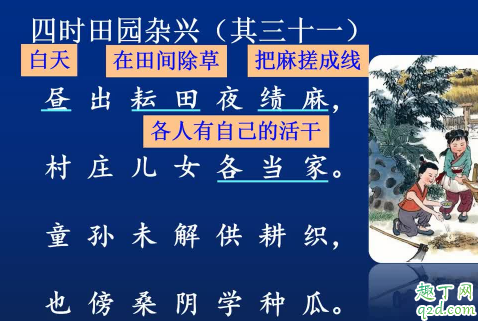 四时田园杂兴（其三十一）

白天　在田间除草　把麻搓成线

昼出耘田夜绩麻，

各人有自己的活干

村庄儿女各当家。

童孙未解供耕织，

也傍桑阴学种瓜。

趣丁网
q2d.com